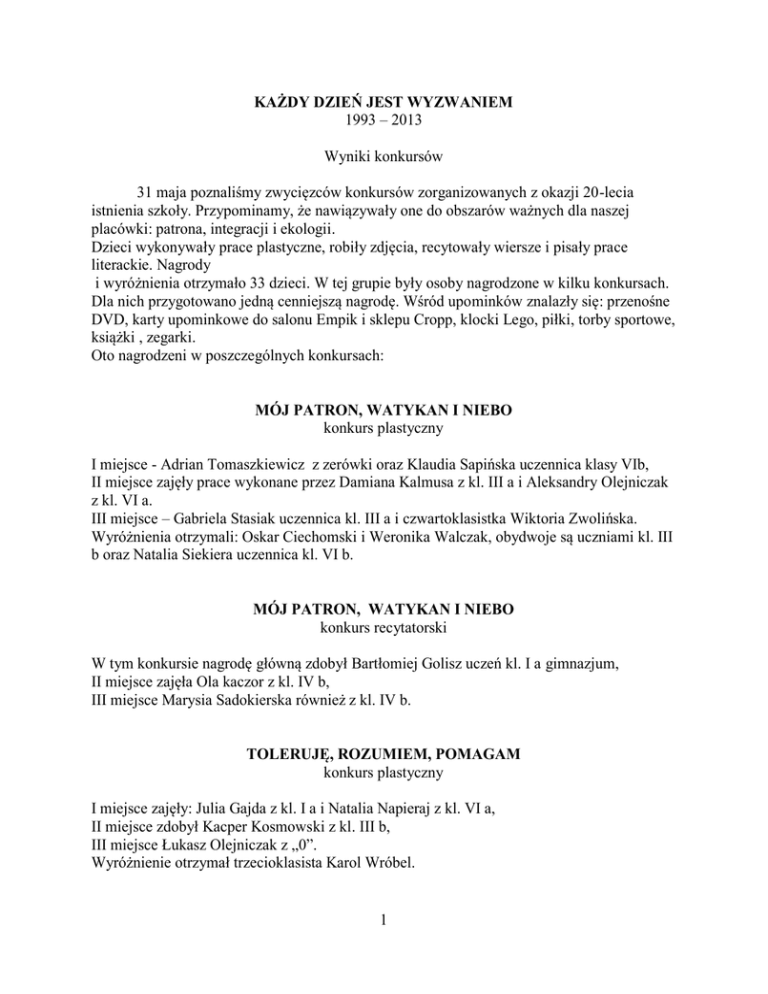 KAŻDY DZIEŃ JEST WYZWANIEM
1993 – 2013

Wyniki konkursów

31 maja poznaliśmy zwycięzców konkursów zorganizowanych z okazji 20-lecia istnienia szkoły. Przypominamy, że nawiązywały one do obszarów ważnych dla naszej placówki: patrona, integracji i ekologii.
Dzieci wykonywały prace plastyczne, robiły zdjęcia, recytowały wiersze i pisały prace literackie. Nagrody
i wyróżnienia otrzymało 33 dzieci. W tej grupie były osoby nagrodzone w kilku konkursach. Dla nich przygotowano jedną cenniejszą nagrodę. Wśród upominków znalazły się: przenośne DVD, karty upominkowe do salonu Empik i sklepu Cropp, klocki Lego, piłki, torby sportowe, książki , zegarki.
Oto nagrodzeni w poszczególnych konkursach:

MÓJ PATRON, WATYKAN I NIEBO
konkurs plastyczny

I miejsce - Adrian Tomaszkiewicz z zerówki oraz Klaudia Sapińska uczennica klasy VIb,
II miejsce zajęły prace wykonane przez Damiana Kalmusa z kl. III a i Aleksandry Olejniczak z kl. VI a.
III miejsce – Gabriela Stasiak uczennica kl. III a i czwartoklasistka Wiktoria Zwolińska.
Wyróżnienia otrzymali: Oskar Ciechomski i Weronika Walczak, obydwoje są uczniami kl. III b oraz Natalia Siekiera uczennica kl. VI b.

MÓJ PATRON, WATYKAN I NIEBO
konkurs recytatorski

W tym konkursie nagrodę główną zdobył Bartłomiej Golisz uczeń kl. I a gimnazjum,
II miejsce zajęła Ola kaczor z kl. IV b,
III miejsce Marysia Sadokierska również z kl. IV b.

TOLERUJĘ, ROZUMIEM, POMAGAM
konkurs plastyczny

I miejsce zajęły: Julia Gajda z kl. I a i Natalia Napieraj z kl. VI a,
II miejsce zdobył Kacper Kosmowski z kl. III b,
III miejsce Łukasz Olejniczak z „0”.
Wyróżnienie otrzymał trzecioklasista Karol Wróbel.

1